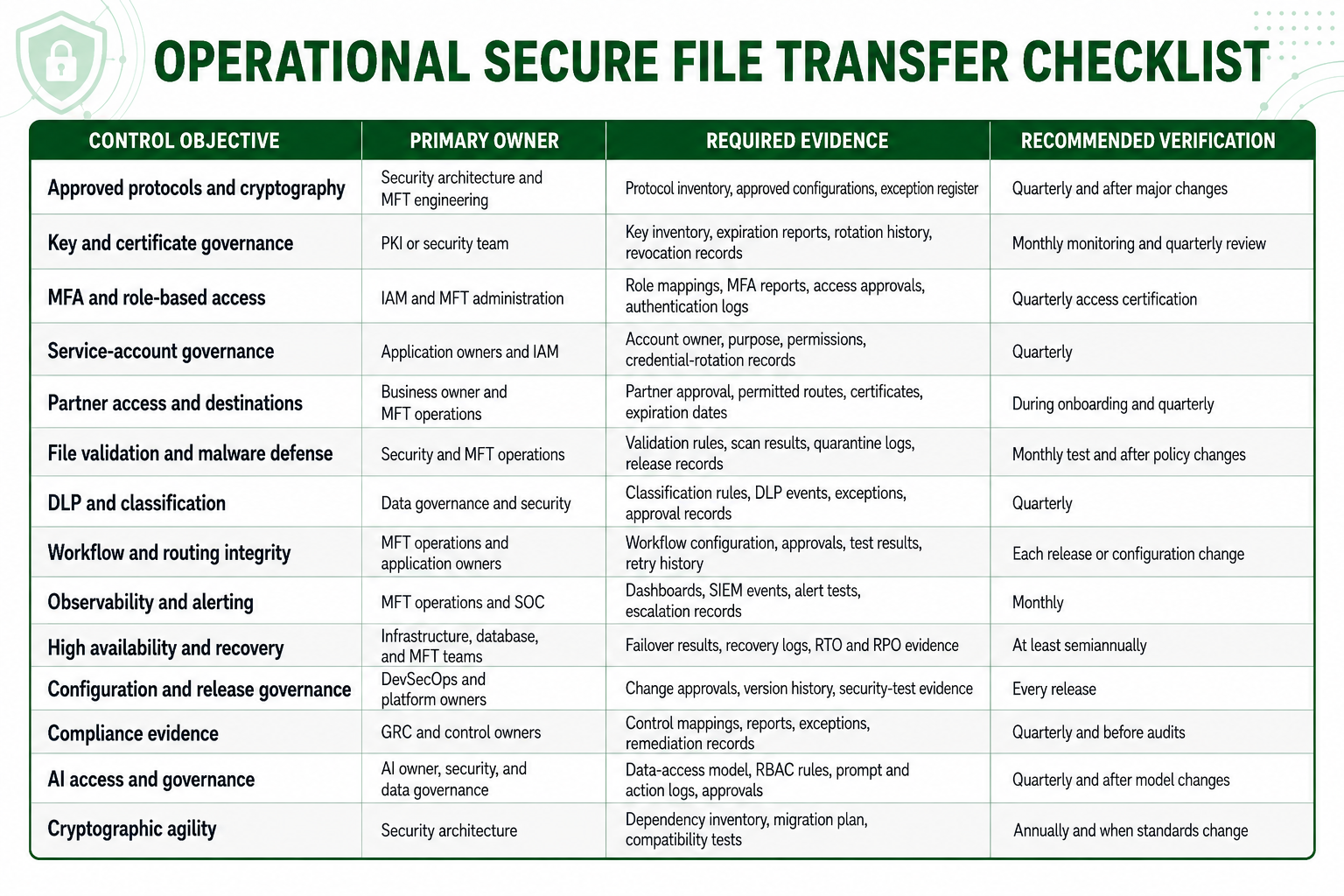 OPERATIONAL SECURE FILE TRANSFER CHECKLIST

| CONTROL OBJECTIVE | PRIMARY OWNER | REQUIRED EVIDENCE | RECOMMENDED VERIFICATION |
|---|---|---|---|
| Approved protocols and cryptography | Security architecture and MFT engineering | Protocol inventory, approved configurations, exception register | Quarterly and after major changes |
| Key and certificate governance | PKI or security team | Key inventory, expiration reports, rotation history, revocation records | Monthly monitoring and quarterly review |
| MFA and role-based access | IAM and MFT administration | Role mappings, MFA reports, access approvals, authentication logs | Quarterly access certification |
| Service-account governance | Application owners and IAM | Account owner, purpose, permissions, credential-rotation records | Quarterly |
| Partner access and destinations | Business owner and MFT operations | Partner approval, permitted routes, certificates, expiration dates | During onboarding and quarterly |
| File validation and malware defense | Security and MFT operations | Validation rules, scan results, quarantine logs, release records | Monthly test and after policy changes |
| DLP and classification | Data governance and security | Classification rules, DLP events, exceptions, approval records | Quarterly |
| Workflow and routing integrity | MFT operations and application owners | Workflow configuration, approvals, test results, retry history | Each release or configuration change |
| Observability and alerting | MFT operations and SOC | Dashboards, SIEM events, alert tests, escalation records | Monthly |
| High availability and recovery | Infrastructure, database, and MFT teams | Failover results, recovery logs, RTO and RPO evidence | At least semiannually |
| Configuration and release governance | DevSecOps and platform owners | Change approvals, version history, security-test evidence | Every release |
| Compliance evidence | GRC and control owners | Control mappings, reports, exceptions, remediation records | Quarterly and before audits |
| AI access and governance | AI owner, security, and data governance | Data-access model, RBAC rules, prompt and action logs, approvals | Quarterly and after model changes |
| Cryptographic agility | Security architecture | Dependency inventory, migration plan, compatibility tests | Annually and when standards change |